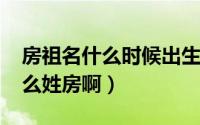 房祖名什么时候出生
么姓房啊）